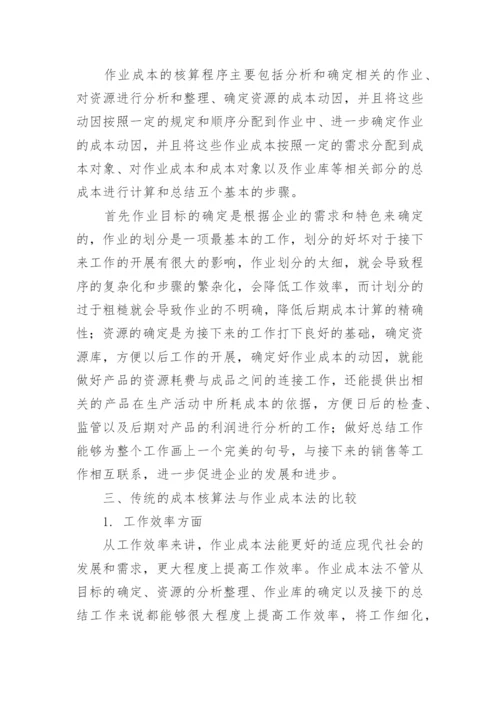 作业成本的核算程序主要包括分析和确定相关的作业、对资源进行分析和整理、确定资源的成本动因，并且将这些动因按照一定的规定和顺序分配到作业中、进一步确定作业的成本动因，并且将这些作业成本按照一定的需求分配到成本对象、对作业成本和成本对象以及作业库等相关部分的总成本进行计算和总结五个基本的步骤。

首先作业目标的确定是根据企业的需求和特色来确定的，作业的划分是一项最基本的工作，划分的好坏对于接下来工作的开展有很大的影响，作业划分的太细，就会导致程序的复杂化和步骤的繁杂化，会降低工作效率，而计划分的过于粗糙就会导致作业的不明确，降低后期成本计算的精确性；资源的确定是为接下来的工作打下良好的基础，确定资源库，方便以后工作的开展，确定好作业成本的动因，就能做好产品的资源耗费与成品之间的连接工作，还能提供出相关的产品在生产活动中所耗成本的依据，方便日后的检查、监管以及后期对产品的利润进行分析的工作；做好总结工作能够为整个工作画上一个完美的句号，与接下来的销售等工作相互联系，进一步促进企业的发展和进步。

三、传统的成本核算法与作业成本法的比较

1. 工作效率方面

从工作效率来讲，作业成本法能更好的适应现代社会的发展和需求，更大程度上提高工作效率。作业成本法不管从目标的确定、资源的分析整理、作业库的确定以及接下的总结工作来说都能够很大程度上提高工作效率，将工作细化，